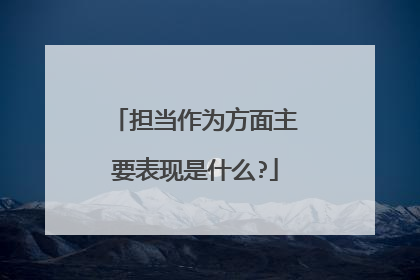 「担当作为方面主要表现是什么?」